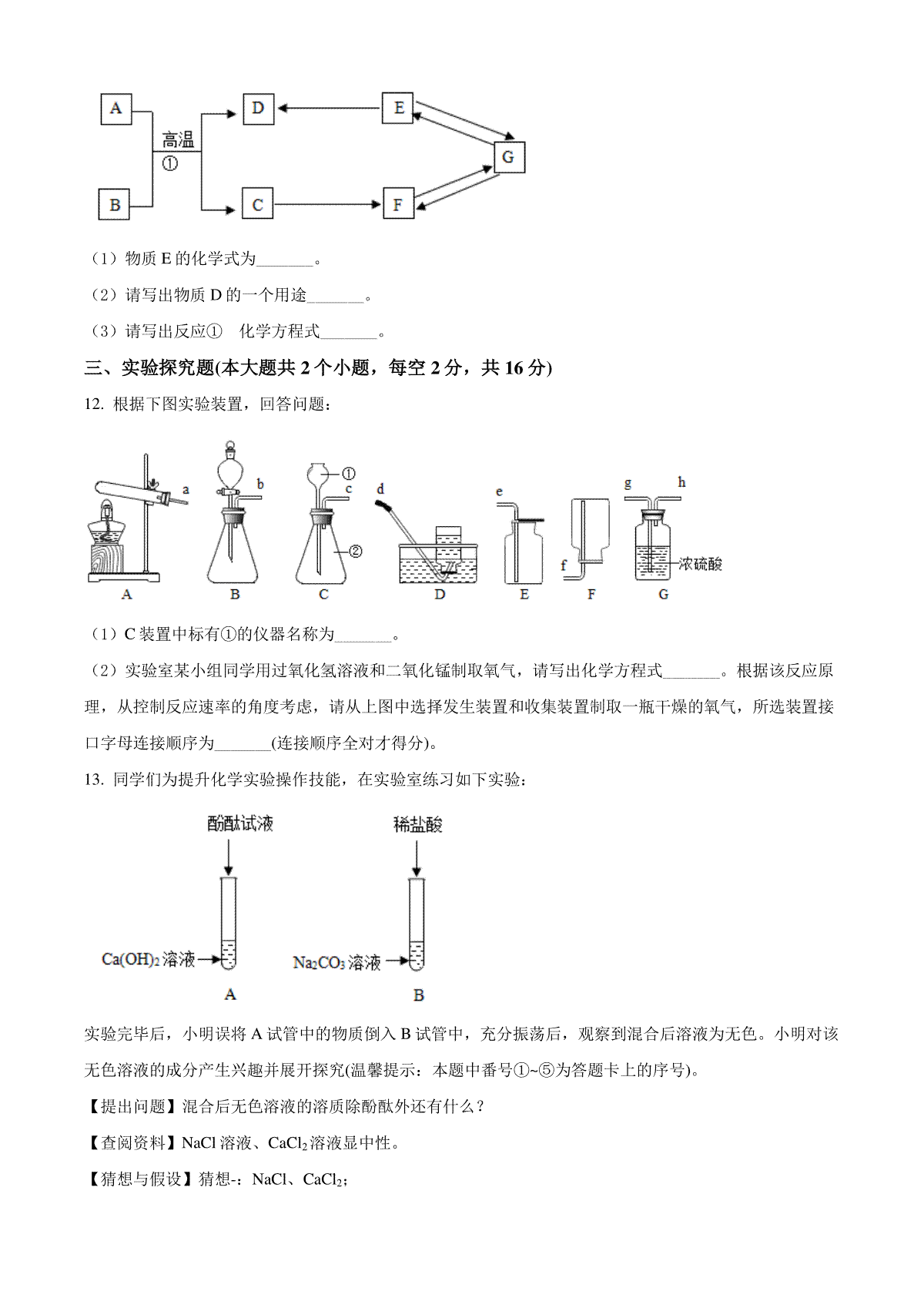 A
B
高温
①
D
C
E
F
G

（1）物质 E 的化学式为_______。

（2）请写出物质 D 的一个用途_______。

（3）请写出反应①　化学方程式_______。

三、实验探究题(本大题共 2 个小题，每空 2 分，共 16 分)

12. 根据下图实验装置，回答问题：

a
b
①
c
②
d
e
f
g
h
浓硫酸
A
B
C
D
E
F
G

（1）C 装置中标有①的仪器名称为_______。

（2）实验室某小组同学用过氧化氢溶液和二氧化锰制取氧气，请写出化学方程式_______。根据该反应原理，从控制反应速率的角度考虑，请从上图中选择发生装置和收集装置制取一瓶干燥的氧气，所选装置接口字母连接顺序为_______(连接顺序全对才得分)。

13. 同学们为提升化学实验操作技能，在实验室练习如下实验：

酚酞试液
$Ca(OH)_2$ 溶液
A
稀盐酸
$Na_2CO_3$ 溶液
B

实验完毕后，小明误将 A 试管中的物质倒入 B 试管中，充分振荡后，观察到混合后溶液为无色。小明对该无色溶液的成分产生兴趣并展开探究(温馨提示：本题中番号①~⑤为答题卡上的序号)。

【提出问题】混合后无色溶液的溶质除酚酞外还有什么？

【查阅资料】NaCl 溶液、$CaCl_2$ 溶液显中性。

【猜想与假设】猜想-：NaCl、$CaCl_2$；